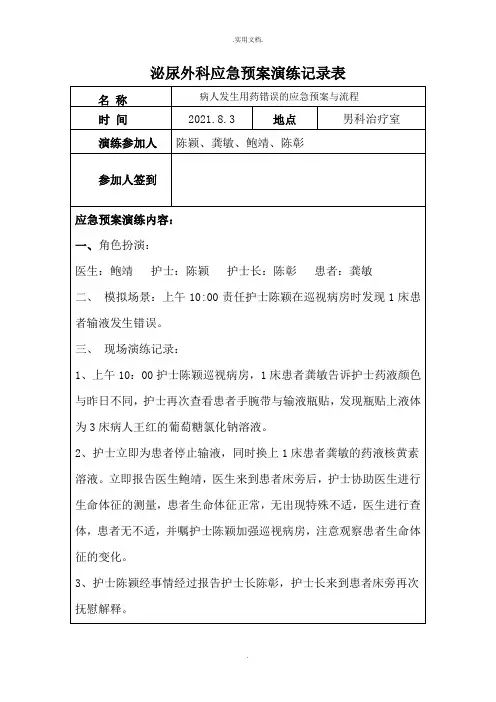 .实用文档.

泌尿外科应急预案演练记录表

| 名 称 | 病人发生用药错误的应急预案与流程 | | |
|---|---|---|---|
| 时 间 | 2021.8.3 | 地点 | 男科治疗室 |
| 演练参加人 | 陈颖、龚敏、鲍靖、陈彰 | | |
| 参加人签到 | | | |

应急预案演练内容：

一、角色扮演：

医生：鲍靖 护士：陈颖 护士长：陈彰 患者：龚敏

二、 模拟场景：上午 10:00 责任护士陈颖在巡视病房时发现 1 床患者输液发生错误。

三、 现场演练记录：

1、上午 10：00 护士陈颖巡视病房，1 床患者龚敏告诉护士药液颜色与昨日不同，护士再次查看患者手腕带与输液瓶贴，发现瓶贴上液体为 3 床病人王红的葡萄糖氯化钠溶液。

2、护士立即为患者停止输液，同时换上 1 床患者龚敏的药液核黄素溶液。立即报告医生鲍靖，医生来到患者床旁后，护士协助医生进行生命体征的测量，患者生命体征正常，无出现特殊不适，医生进行查体，患者无不适，并嘱护士陈颖加强巡视病房，注意观察患者生命体征的变化。

3、护士陈颖经事情经过报告护士长陈彰，护士长来到患者床旁再次抚慰解释。

.